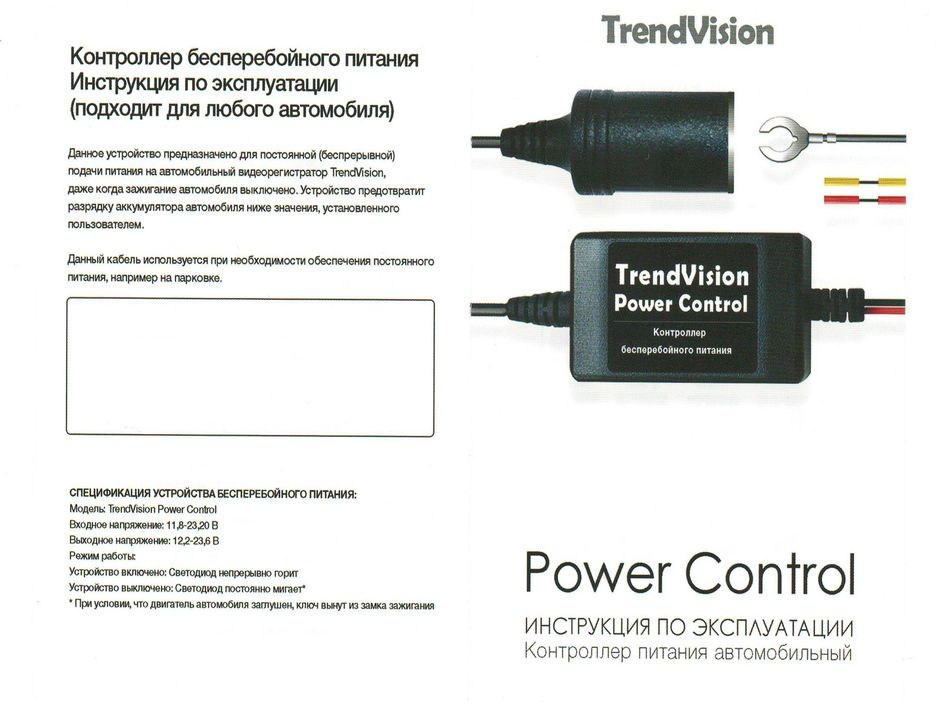 Контроллер бесперебойного питания
Инструкция по эксплуатации
(подходит для любого автомобиля)

Данное устройство предназначено для постоянной (беспрерывной) подачи питания на автомобильный видеорегистратор TrendVision, даже когда зажигание автомобиля выключено. Устройство предотвратит разрядку аккумулятора автомобиля ниже значения, установленного пользователем.

Данный кабель используется при необходимости обеспечения постоянного питания, например на парковке.

СПЕЦИФИКАЦИЯ УСТРОЙСТВА БЕСПЕРЕБОЙНОГО ПИТАНИЯ:
Модель: TrendVision Power Control
Входное напряжение: 11,8-23,20 В
Выходное напряжение: 12,2-23,6 В
Режим работы:
Устройство включено: Светодиод непрерывно горит
Устройство выключено: Светодиод постоянно мигает*
* При условии, что двигатель автомобиля заглушен, ключ вынут из замка зажигания

TrendVision

TrendVision
Power Control
Контроллер
бесперебойного питания

Power Control
ИНСТРУКЦИЯ ПО ЭКСПЛУАТАЦИИ
Контроллер питания автомобильный